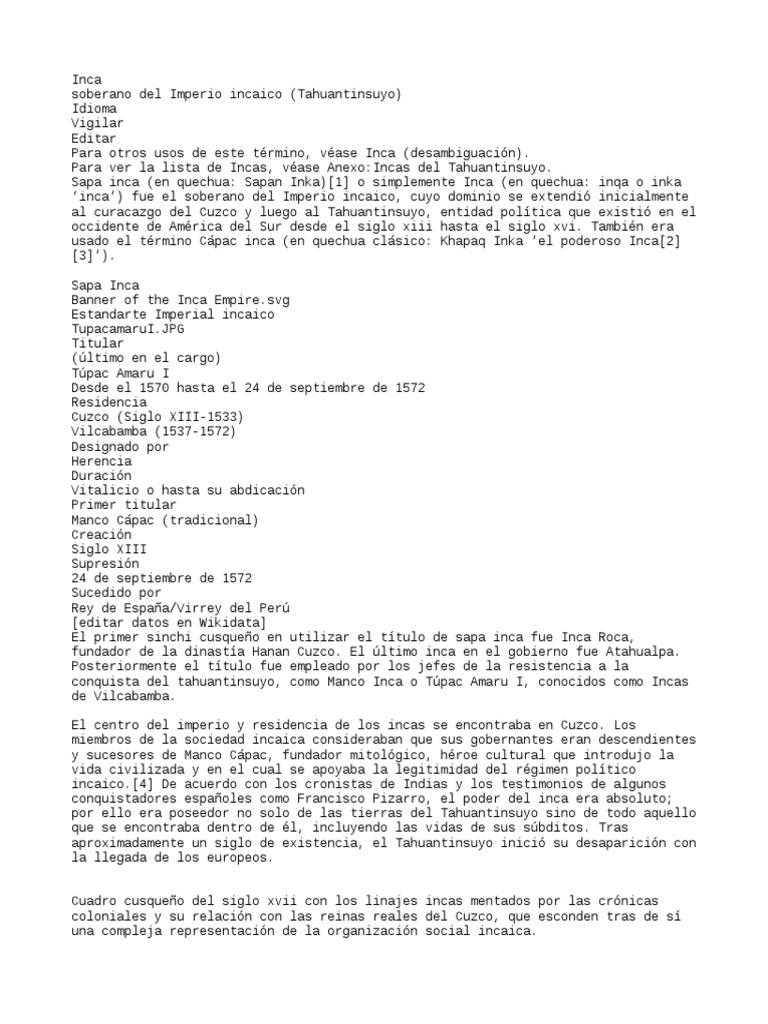 Inca
soberano del Imperio incaico (Tahuantinsuyo)
Idioma
Vigilar
Editar
Para otros usos de este término, véase Inca (desambiguación).
Para ver la lista de Incas, véase Anexo:Incas del Tahuantinsuyo.
Sapa inca (en quechua: Sapan Inka)[1] o simplemente Inca (en quechua: inqa o inka 'inca') fue el soberano del Imperio incaico, cuyo dominio se extendió inicialmente al curacazgo del Cuzco y luego al Tahuantinsuyo, entidad política que existió en el occidente de América del Sur desde el siglo xiii hasta el siglo xvi. También era usado el término Cápac inca (en quechua clásico: Khapaq Inka 'el poderoso Inca[2][3]').

Sapa Inca
Banner of the Inca Empire.svg
Estandarte Imperial incaico
TupacamaruI.JPG
Titular
(último en el cargo)
Túpac Amaru I
Desde el 1570 hasta el 24 de septiembre de 1572
Residencia
Cuzco (Siglo XIII-1533)
Vilcabamba (1537-1572)
Designado por
Herencia
Duración
Vitalicio o hasta su abdicación
Primer titular
Manco Cápac (tradicional)
Creación
Siglo XIII
Supresión
24 de septiembre de 1572
Sucedido por
Rey de España/Virrey del Perú
[editar datos en Wikidata]
El primer sinchi cusqueño en utilizar el título de sapa inca fue Inca Roca, fundador de la dinastía Hanan Cuzco. El último inca en el gobierno fue Atahualpa. Posteriormente el título fue empleado por los jefes de la resistencia a la conquista del tahuantinsuyo, como Manco Inca o Túpac Amaru I, conocidos como Incas de Vilcabamba.

El centro del imperio y residencia de los incas se encontraba en Cuzco. Los miembros de la sociedad incaica consideraban que sus gobernantes eran descendientes y sucesores de Manco Cápac, fundador mitológico, héroe cultural que introdujo la vida civilizada y en el cual se apoyaba la legitimidad del régimen político incaico.[4] De acuerdo con los cronistas de Indias y los testimonios de algunos conquistadores españoles como Francisco Pizarro, el poder del inca era absoluto; por ello era poseedor no solo de las tierras del Tahuantinsuyo sino de todo aquello que se encontraba dentro de él, incluyendo las vidas de sus súbditos. Tras aproximadamente un siglo de existencia, el Tahuantinsuyo inició su desaparición con la llegada de los europeos.

Cuadro cusqueño del siglo xvii con los linajes incas mentados por las crónicas coloniales y su relación con las reinas reales del Cuzco, que esconden tras de sí una compleja representación de la organización social incaica.